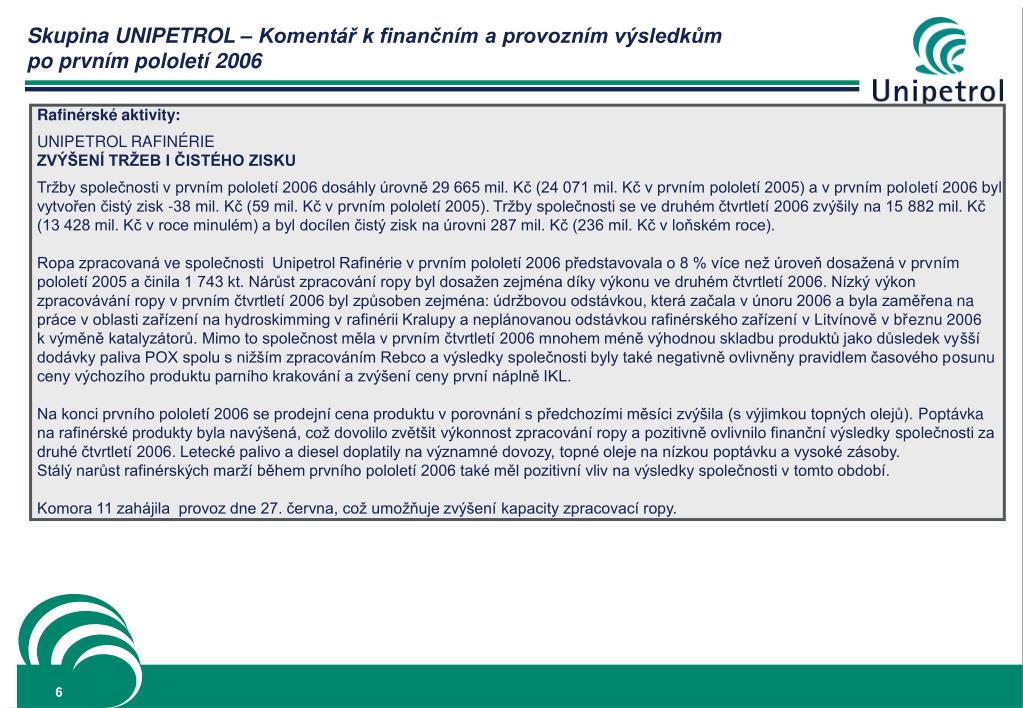 Skupina UNIPETROL – Komentář k finančním a provozním výsledkům po prvním pololetí 2006

Unipetrol

Rafinérské aktivity:

UNIPETROL RAFINÉRIE
ZVÝŠENÍ TRŽEB I ČISTÉHO ZISKU

Tržby společnosti v prvním pololetí 2006 dosáhly úrovně 29 665 mil. Kč (24 071 mil. Kč v prvním pololetí 2005) a v prvním pololetí 2006 byl vytvořen čistý zisk -38 mil. Kč (59 mil. Kč v prvním pololetí 2005). Tržby společnosti se ve druhém čtvrtletí 2006 zvýšily na 15 882 mil. Kč (13 428 mil. Kč v roce minulém) a byl docílen čistý zisk na úrovni 287 mil. Kč (236 mil. Kč v loňském roce).

Ropa zpracovaná ve společnosti Unipetrol Rafinérie v prvním pololetí 2006 představovala o 8 % více než úroveň dosažená v prvním pololetí 2005 a činila 1 743 kt. Nárůst zpracování ropy byl dosažen zejména díky výkonu ve druhém čtvrtletí 2006. Nízký výkon zpracovávání ropy v prvním čtvrtletí 2006 byl způsoben zejména: údržbovou odstávkou, která začala v únoru 2006 a byla zaměřena na práce v oblasti zařízení na hydroskimming v rafinérii Kralupy a neplánovanou odstávkou rafinérského zařízení v Litvínově v březnu 2006 k výměně katalyzátorů. Mimo to společnost měla v prvním čtvrtletí 2006 mnohem méně výhodnou skladbu produktů jako důsledek vyšší dodávky paliva POX spolu s nižším zpracováním Rebco a výsledky společnosti byly také negativně ovlivněny pravidlem časového posunu ceny výchozího produktu parního krakování a zvýšení ceny první náplně IKL.

Na konci prvního pololetí 2006 se prodejní cena produktu v porovnání s předchozími měsíci zvýšila (s výjimkou topných olejů). Poptávka na rafinérské produkty byla navýšená, což dovolilo zvětšit výkonnost zpracování ropy a pozitivně ovlivnilo finanční výsledky společnosti za druhé čtvrtletí 2006. Letecké palivo a diesel doplatily na významné dovozy, topné oleje na nízkou poptávku a vysoké zásoby.
Stálý narůst rafinérských marží během prvního pololetí 2006 také měl pozitivní vliv na výsledky společnosti v tomto období.

Komora 11 zahájila provoz dne 27. června, což umožňuje zvýšení kapacity zpracovací ropy.

6